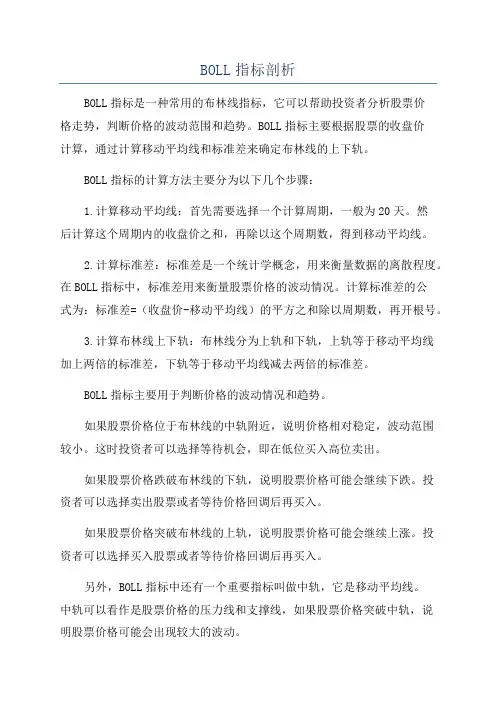 BOLL 指标剖析

BOLL 指标是一种常用的布林线指标，它可以帮助投资者分析股票价格走势，判断价格的波动范围和趋势。BOLL 指标主要根据股票的收盘价计算，通过计算移动平均线和标准差来确定布林线的上下轨。

BOLL 指标的计算方法主要分为以下几个步骤：

1.计算移动平均线：首先需要选择一个计算周期，一般为 20 天。然后计算这个周期内的收盘价之和，再除以这个周期数，得到移动平均线。

2.计算标准差：标准差是一个统计学概念，用来衡量数据的离散程度。在 BOLL 指标中，标准差用来衡量股票价格的波动情况。计算标准差的公式为：标准差=（收盘价-移动平均线）的平方之和除以周期数，再开根号。

3.计算布林线上下轨：布林线分为上轨和下轨，上轨等于移动平均线加上两倍的标准差，下轨等于移动平均线减去两倍的标准差。

BOLL 指标主要用于判断价格的波动情况和趋势。

如果股票价格位于布林线的中轨附近，说明价格相对稳定，波动范围较小。这时投资者可以选择等待机会，即在低位买入高位卖出。

如果股票价格跌破布林线的下轨，说明股票价格可能会继续下跌。投资者可以选择卖出股票或者等待价格回调后再买入。

如果股票价格突破布林线的上轨，说明股票价格可能会继续上涨。投资者可以选择买入股票或者等待价格回调后再买入。

另外，BOLL 指标中还有一个重要指标叫做中轨，它是移动平均线。中轨可以看作是股票价格的压力线和支撑线，如果股票价格突破中轨，说明股票价格可能会出现较大的波动。